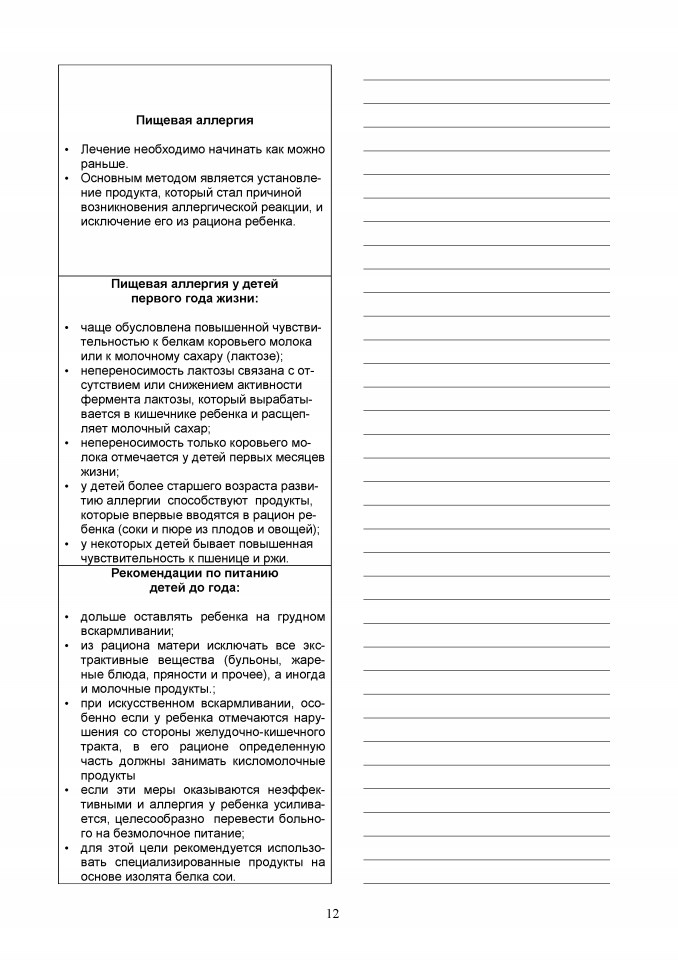 Пищевая аллергия

• Лечение необходимо начинать как можно раньше.
• Основным методом является установление продукта, который стал причиной возникновения аллергической реакции, и исключение его из рациона ребенка.

Пищевая аллергия у детей первого года жизни:

• чаще обусловлена повышенной чувствительностью к белкам коровьего молока или к молочному сахару (лактозе);
• непереносимость лактозы связана с отсутствием или снижением активности фермента лактозы, который вырабатывается в кишечнике ребенка и расщепляет молочный сахар;
• непереносимость только коровьего молока отмечается у детей первых месяцев жизни;
• у детей более старшего возраста развитию аллергии способствуют продукты, которые впервые вводятся в рацион ребенка (соки и пюре из плодов и овощей);
• у некоторых детей бывает повышенная чувствительность к пшенице и ржи.

Рекомендации по питанию детей до года:

• дольше оставлять ребенка на грудном вскармливании;
• из рациона матери исключать все экстрактивные вещества (бульоны, жареные блюда, пряности и прочее), а иногда и молочные продукты.;
• при искусственном вскармливании, особенно если у ребенка отмечаются нарушения со стороны желудочно-кишечного тракта, в его рационе определенную часть должны занимать кисломолочные продукты
• если эти меры оказываются неэффективными и аллергия у ребенка усиливается, целесообразно перевести больного на безмолочное питание;
• для этой цели рекомендуется использовать специализированные продукты на основе изолята белка сои.

12